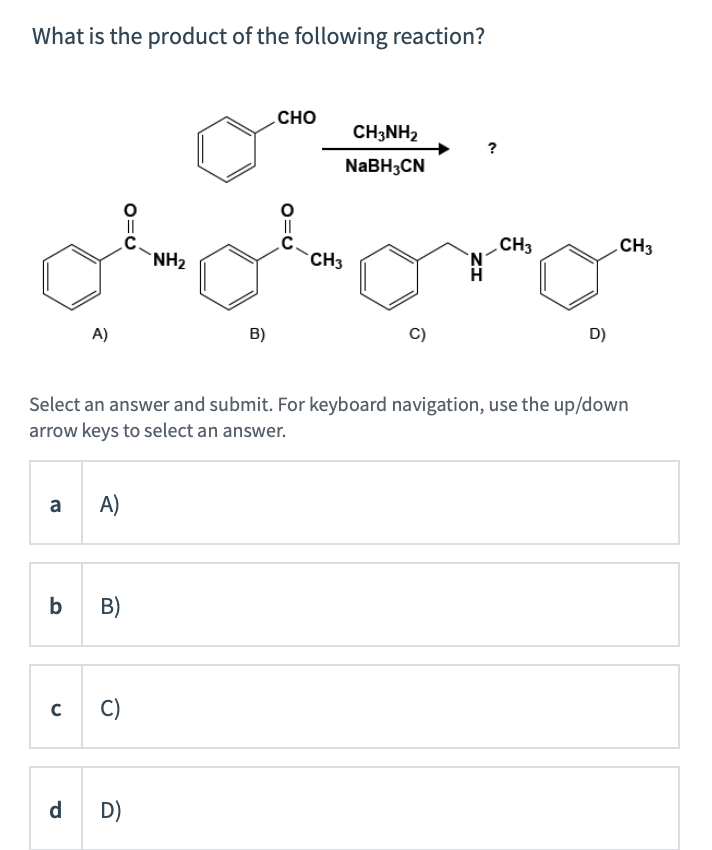 What is the product of the following reaction?

CHO

$CH_3NH_2$

$NaBH_3CN$

?

O
C
$NH_2$

O
C
$CH_3$

N
H
$CH_3$

$CH_3$

A)

B)

C)

D)

Select an answer and submit. For keyboard navigation, use the up/down arrow keys to select an answer.

a A)

b B)

c C)

d D)